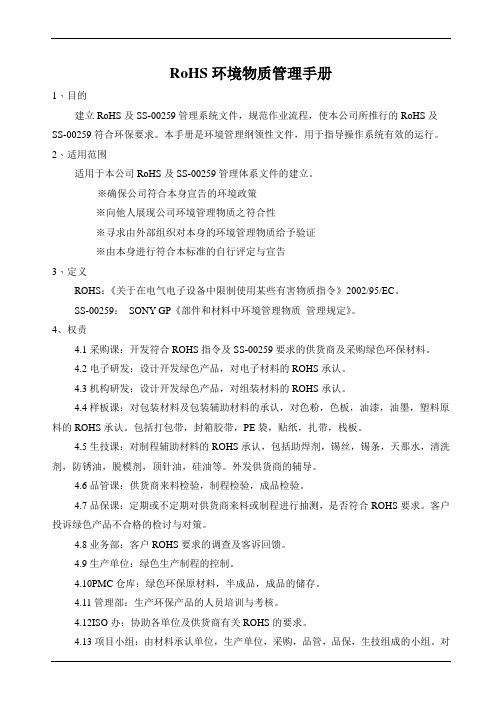 RoHS 环境物质管理手册

1、目的

建立 RoHS 及 SS-00259 管理系统文件，规范作业流程，使本公司所推行的 RoHS 及 SS-00259 符合环保要求。本手册是环境管理纲领性文件，用于指导操作系统有效的运行。

2、适用范围

适用于本公司 RoHS 及 SS-00259 管理体系文件的建立。

※确保公司符合本身宣告的环境政策

※向他人展现公司环境管理物质之符合性

※寻求由外部组织对本身的环境管理物质给予验证

※由本身进行符合本标准的自行评定与宣告

3、定义

ROHS:《关于在电气电子设备中限制使用某些有害物质指令》2002/95/EC。

SS-00259: SONY GP《部件和材料中环境管理物质 管理规定》。

4、权责

4.1 采购课：开发符合 ROHS 指令及 SS-00259 要求的供货商及采购绿色环保材料。

4.2 电子研发：设计开发绿色产品，对电子材料的 ROHS 承认。

4.3 机构研发：设计开发绿色产品，对组装材料的 ROHS 承认。

4.4 样板课：对包装材料及包装辅助材料的承认，对色粉，色板，油漆，油墨，塑料原料的 ROHS 承认。包括打包带，封箱胶带，PE 袋，贴纸，扎带，栈板。

4.5 生技课：对制程辅助材料的 ROHS 承认，包括助焊剂，锡丝，锡条，天那水，清洗剂，防锈油，脱模剂，顶针油，硅油等。外发供货商的辅导。

4.6 品管课：供货商来料检验，制程检验，成品检验。

4.7 品保课：定期或不定期对供货商来料或制程进行抽测，是否符合 ROHS 要求。客户投诉绿色产品不合格的检讨与对策。

4.8 业务部：客户 ROHS 要求的调查及客诉回馈。

4.9 生产单位：绿色生产制程的控制。

4.10PMC 仓库：绿色环保原材料，半成品，成品的储存。

4.11 管理部：生产环保产品的人员培训与考核。

4.12ISO 办：协助各单位及供货商有关 ROHS 的要求。

4.13 项目小组：由材料承认单位，生产单位，采购，品管，品保，生技组成的小组。对